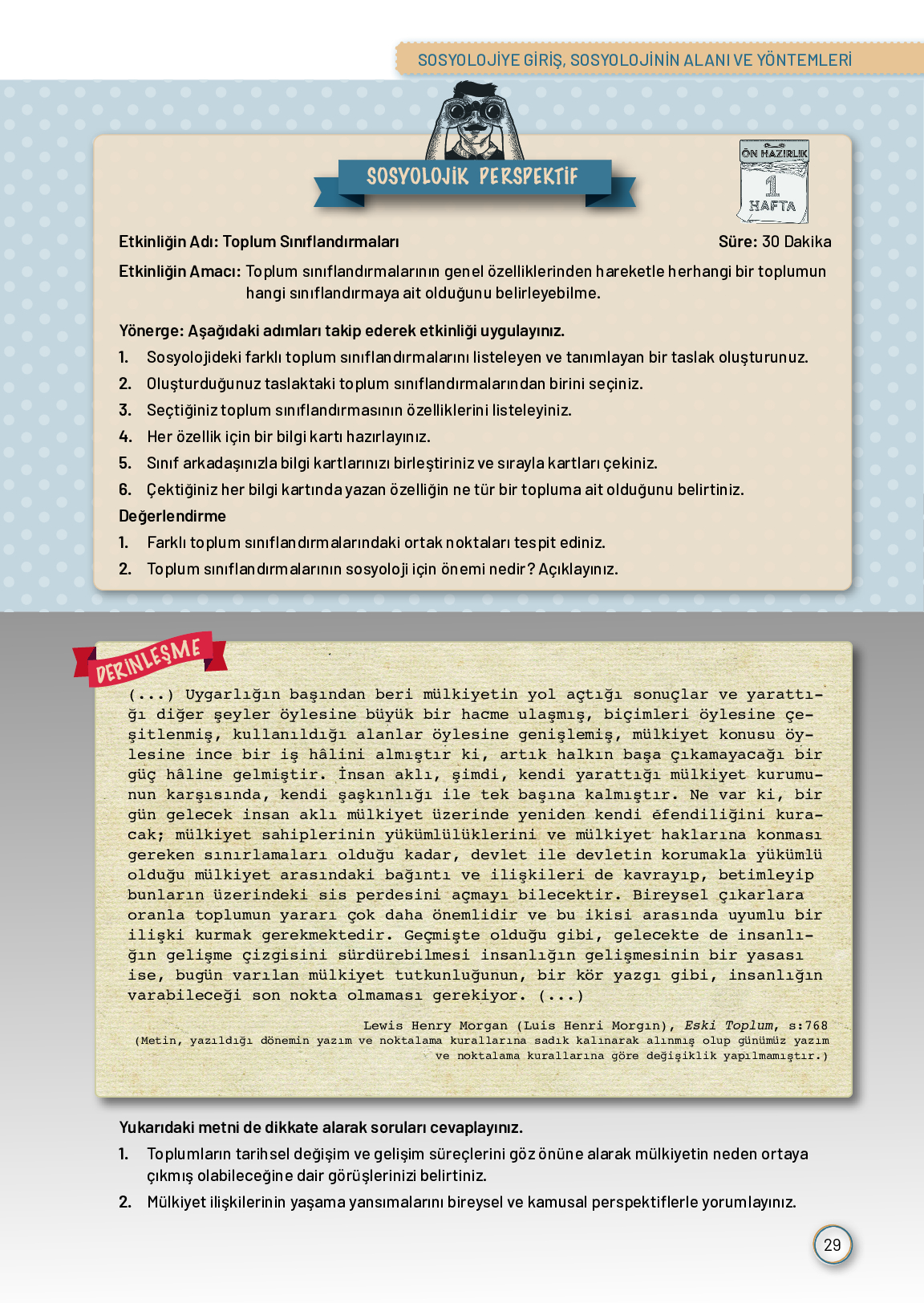 SOSYOLOJİYE GİRİŞ, SOSYOLOJİNİN ALANI VE YÖNTEMLERİ

SOSYOLOJİK PERSPEKTİF

ÖN HAZIRLIK
1
HAFTA

Etkinliğin Adı: Toplum Sınıflandırmaları

Süre: 30 Dakika

Etkinliğin Amacı: Toplum sınıflandırmalarının genel özelliklerinden hareketle herhangi bir toplumun hangi sınıflandırmaya ait olduğunu belirleyebilme.

Yönerge: Aşağıdaki adımları takip ederek etkinliği uygulayınız.
1. Sosyolojideki farklı toplum sınıflandırmalarını listeleyen ve tanımlayan bir taslak oluşturunuz.
2. Oluşturduğunuz taslaktaki toplum sınıflandırmalarından birini seçiniz.
3. Seçtiğiniz toplum sınıflandırmasının özelliklerini listeleyiniz.
4. Her özellik için bir bilgi kartı hazırlayınız.
5. Sınıf arkadaşınızla bilgi kartlarınızı birleştiriniz ve sırayla kartları çekiniz.
6. Çektiğiniz her bilgi kartında yazan özelliğin ne tür bir topluma ait olduğunu belirtiniz.
Değerlendirme
1. Farklı toplum sınıflandırmalarındaki ortak noktaları tespit ediniz.
2. Toplum sınıflandırmalarının sosyoloji için önemi nedir? Açıklayınız.

DERİNLEŞME

(...) Uygarlığın başından beri mülkiyetin yol açtığı sonuçlar ve yarattığı diğer şeyler öylesine büyük bir hacme ulaşmış, biçimleri öylesine çeşitlenmiş, kullanıldığı alanlar öylesine genişlemiş, mülkiyet konusu öylesine ince bir iş hâlini almıştır ki, artık halkın başa çıkamayacağı bir güç hâline gelmiştir. İnsan aklı, şimdi, kendi yarattığı mülkiyet kurumunun karşısında, kendi şaşkınlığı ile tek başına kalmıştır. Ne var ki, bir gün gelecek insan aklı mülkiyet üzerinde yeniden kendi efendiliğini kuracak; mülkiyet sahiplerinin yükümlülüklerini ve mülkiyet haklarına konması gereken sınırlamaları olduğu kadar, devlet ile devletin korumakla yükümlü olduğu mülkiyet arasındaki bağıntı ve ilişkileri de kavrayıp, betimleyip bunların üzerindeki sis perdesini açmayı bilecektir. Bireysel çıkarlara oranla toplumun yararı çok daha önemlidir ve bu ikisi arasında uyumlu bir ilişki kurmak gerekmektedir. Geçmişte olduğu gibi, gelecekte de insanlığın gelişme çizgisini sürdürebilmesi insanlığın gelişmesinin bir yasası ise, bugün varılan mülkiyet tutkunluğunun, bir kör yazgı gibi, insanlığın varabileceği son nokta olmaması gerekiyor. (...)

Lewis Henry Morgan (Luis Henri Morgın), Eski Toplum, s:768
(Metin, yazıldığı dönemin yazım ve noktalama kurallarına sadık kalınarak alınmış olup günümüz yazım ve noktalama kurallarına göre değişiklik yapılmamıştır.)

Yukarıdaki metni de dikkate alarak soruları cevaplayınız.
1. Toplumların tarihsel değişim ve gelişim süreçlerini göz önüne alarak mülkiyetin neden ortaya çıkmış olabileceğine dair görüşlerinizi belirtiniz.
2. Mülkiyet ilişkilerinin yaşama yansımalarını bireysel ve kamusal perspektiflerle yorumlayınız.

29